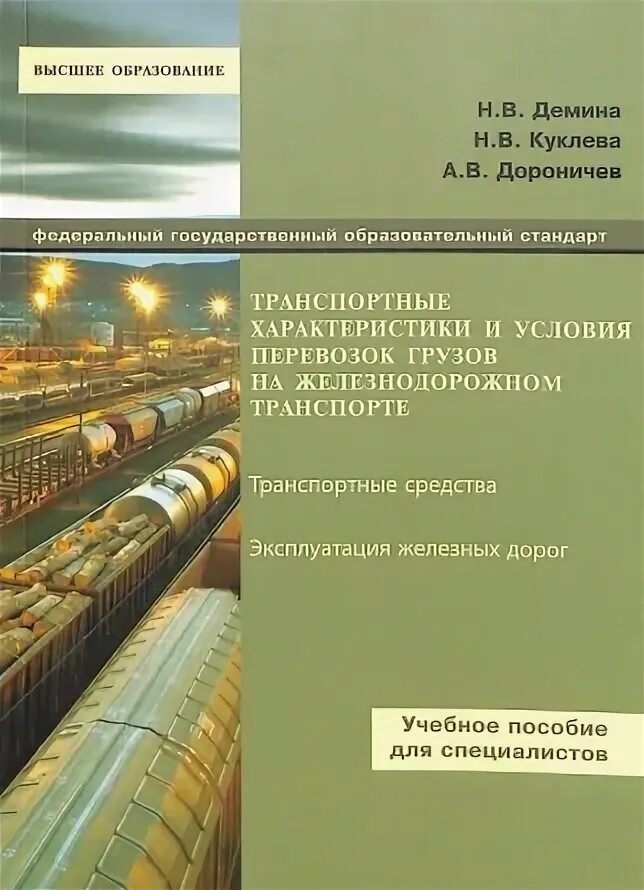 ВЫСШЕЕ ОБРАЗОВАНИЕ

Н.В. Демина
Н.В. Куклева
А.В. Дороничев

федеральный государственный образовательный стандарт

ТРАНСПОРТНЫЕ ХАРАКТЕРИСТИКИ И УСЛОВИЯ ПЕРЕВОЗОК ГРУЗОВ НА ЖЕЛЕЗНОДОРОЖНОМ ТРАНСПОРТЕ

Транспортные средства

Эксплуатация железных дорог

Учебное пособие
для специалистов